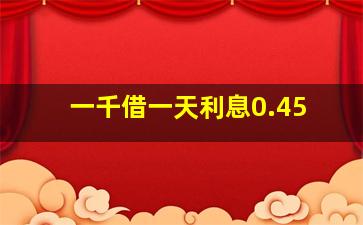 一千借一天利息0.45